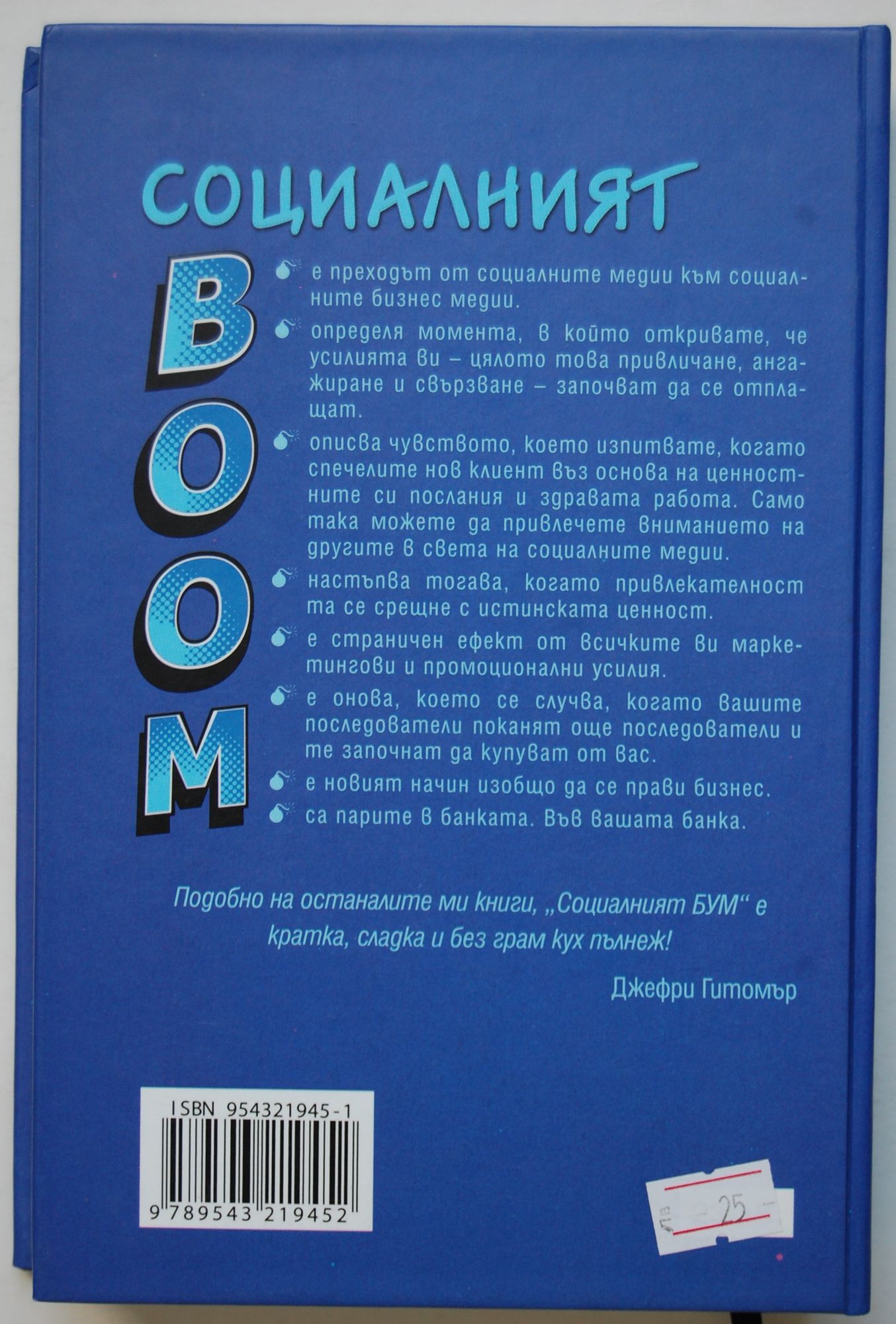 СОЦИАЛНИЯТ

BOOM

• е преходът от социалните медии към социалните бизнес медии.

• определя момента, в който откривате, че усилията ви – цялото това привличане, ангажиране и свързване – започват да се отплащат.

• описва чувството, което изпитвате, когато спечелите нов клиент въз основа на ценностните си послания и здравата работа. Само така можете да привлечете вниманието на другите в света на социалните медии.

• настъпва тогава, когато привлекателност та се срещне с истинската ценност.

• е страничен ефект от всичките ви маркетингови и промоционални усилия.

• е онова, което се случва, когато вашите последователи поканят още последователи и те започнат да купуват от вас.

• е новият начин изобщо да се прави бизнес.

• са парите в банката. Във вашата банка.

Подобно на останалите ми книги, „Социалният БУМ“ е кратка, сладка и без грам кух пълнеж!

Джефри Гитомър

ISBN 954321945-1

9 789543 219452

лв 25